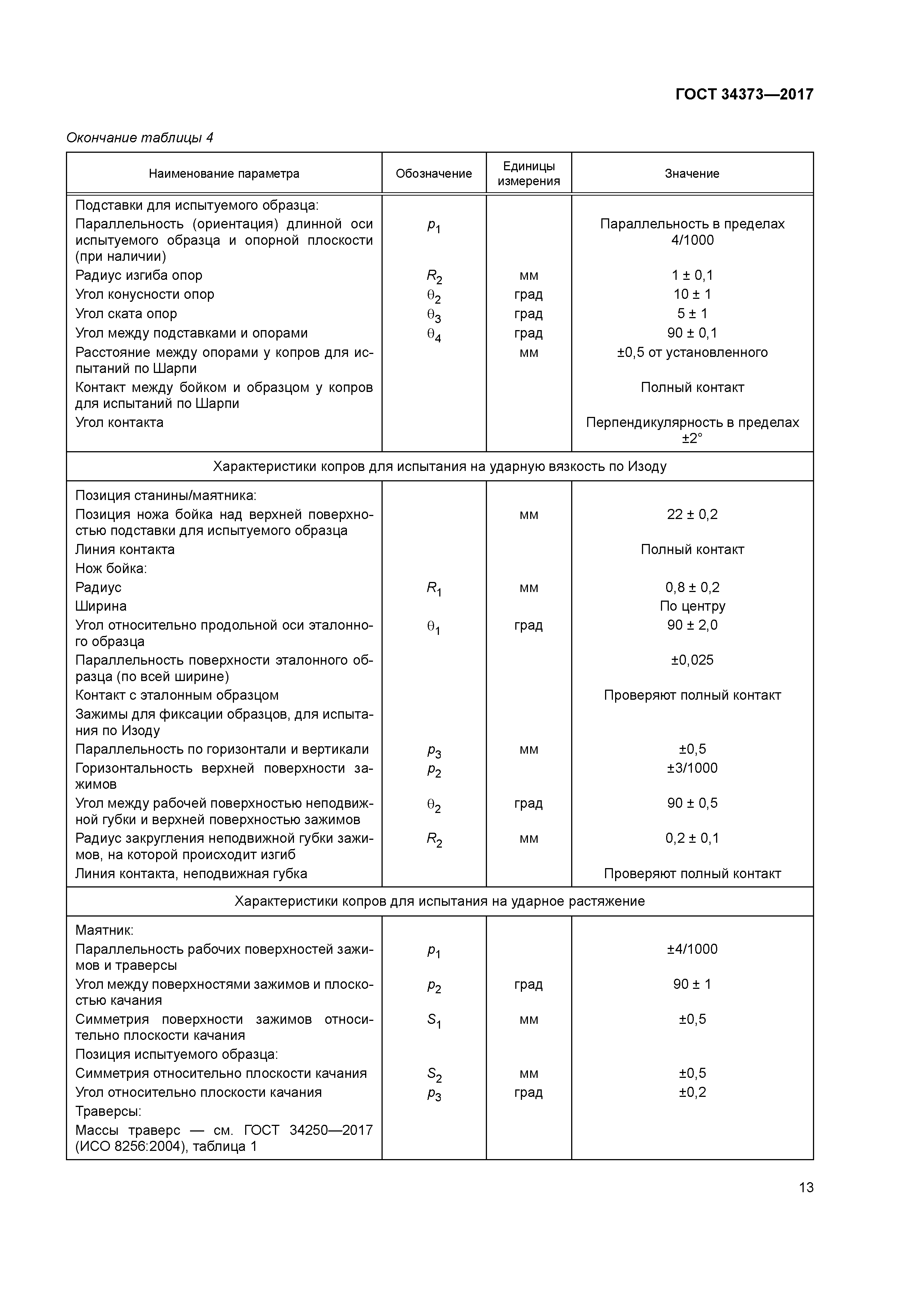 ГОСТ 34373—2017

Окончание таблицы 4

| Наименование параметра | Обозначение | Единицы измерения | Значение |
|---|---|---|---|
| Подставки для испытуемого образца: | | | |
| Параллельность (ориентация) длинной оси испытуемого образца и опорной плоскости (при наличии) | $p_1$ | | Параллельность в пределах 4/1000 |
| Радиус изгиба опор | $R_2$ | мм | 1 ± 0,1 |
| Угол конусности опор | $\theta_2$ | град | 10 ± 1 |
| Угол ската опор | $\theta_3$ | град | 5 ± 1 |
| Угол между подставками и опорами | $\theta_4$ | град | 90 ± 0,1 |
| Расстояние между опорами у копров для испытаний по Шарпи | | мм | ±0,5 от установленного |
| Контакт между бойком и образцом у копров для испытаний по Шарпи | | | Полный контакт |
| Угол контакта | | | Перпендикулярность в пределах ±2° |
| Характеристики копров для испытания на ударную вязкость по Изоду | | | |
| Позиция станины/маятника: | | | |
| Позиция ножа бойка над верхней поверхностью подставки для испытуемого образца | | мм | 22 ± 0,2 |
| Линия контакта | | | Полный контакт |
| Нож бойка: | | | |
| Радиус | $R_1$ | мм | 0,8 ± 0,2 |
| Ширина | | | По центру |
| Угол относительно продольной оси эталонного образца | $\theta_1$ | град | 90 ± 2,0 |
| Параллельность поверхности эталонного образца (по всей ширине) | | | ±0,025 |
| Контакт с эталонным образцом | | | Проверяют полный контакт |
| Зажимы для фиксации образцов, для испытания по Изоду | | | |
| Параллельность по горизонтали и вертикали | $p_3$ | мм | ±0,5 |
| Горизонтальность верхней поверхности зажимов | $p_2$ | | ±3/1000 |
| Угол между рабочей поверхностью неподвижной губки и верхней поверхностью зажимов | $\theta_2$ | град | 90 ± 0,5 |
| Радиус закругления неподвижной губки зажимов, на которой происходит изгиб | $R_2$ | мм | 0,2 ± 0,1 |
| Линия контакта, неподвижная губка | | | Проверяют полный контакт |
| Характеристики копров для испытания на ударное растяжение | | | |
| Маятник: | | | |
| Параллельность рабочих поверхностей зажимов и траверсы | $p_1$ | | ±4/1000 |
| Угол между поверхностями зажимов и плоскостью качания | $p_2$ | град | 90 ± 1 |
| Симметрия поверхности зажимов относительно плоскости качания | $S_1$ | мм | ±0,5 |
| Позиция испытуемого образца: | | | |
| Симметрия относительно плоскости качания | $S_2$ | мм | ±0,5 |
| Угол относительно плоскости качания | $p_3$ | град | ±0,2 |
| Траверсы: | | | |
| Массы траверс — см. ГОСТ 34250—2017 (ИСО 8256:2004), таблица 1 | | | |

13